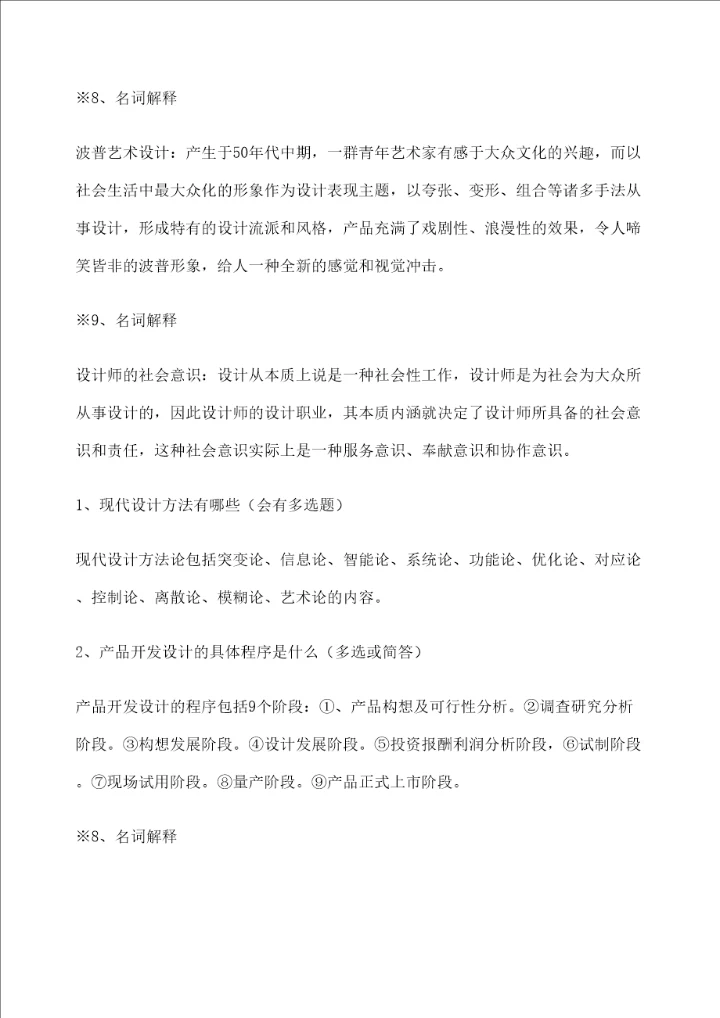 ※8、名词解释

波普艺术设计：产生于50年代中期，一群青年艺术家有感于大众文化的兴趣，而以社会生活中最大众化的形象作为设计表现主题，以夸张、变形、组合等诸多手法从事设计，形成特有的设计流派和风格，产品充满了戏剧性、浪漫性的效果，令人啼笑皆非的波普形象，给人一种全新的感觉和视觉冲击。

※9、名词解释

设计师的社会意识：设计从本质上说是一种社会性工作，设计师是为社会为大众所从事设计的，因此设计师的设计职业，其本质内涵就决定了设计师所具备的社会意识和责任，这种社会意识实际上是一种服务意识、奉献意识和协作意识。

1、现代设计方法有哪些（会有多选题）

现代设计方法论包括突变论、信息论、智能论、系统论、功能论、优化论、对应论、控制论、离散论、模糊论、艺术论的内容。

2、产品开发设计的具体程序是什么（多选或简答）

产品开发设计的程序包括9个阶段：①、产品构想及可行性分析。②调查研究分析阶段。③构想发展阶段。④设计发展阶段。⑤投资报酬利润分析阶段，⑥试制阶段。⑦现场试用阶段。⑧量产阶段。⑨产品正式上市阶段。

※8、名词解释